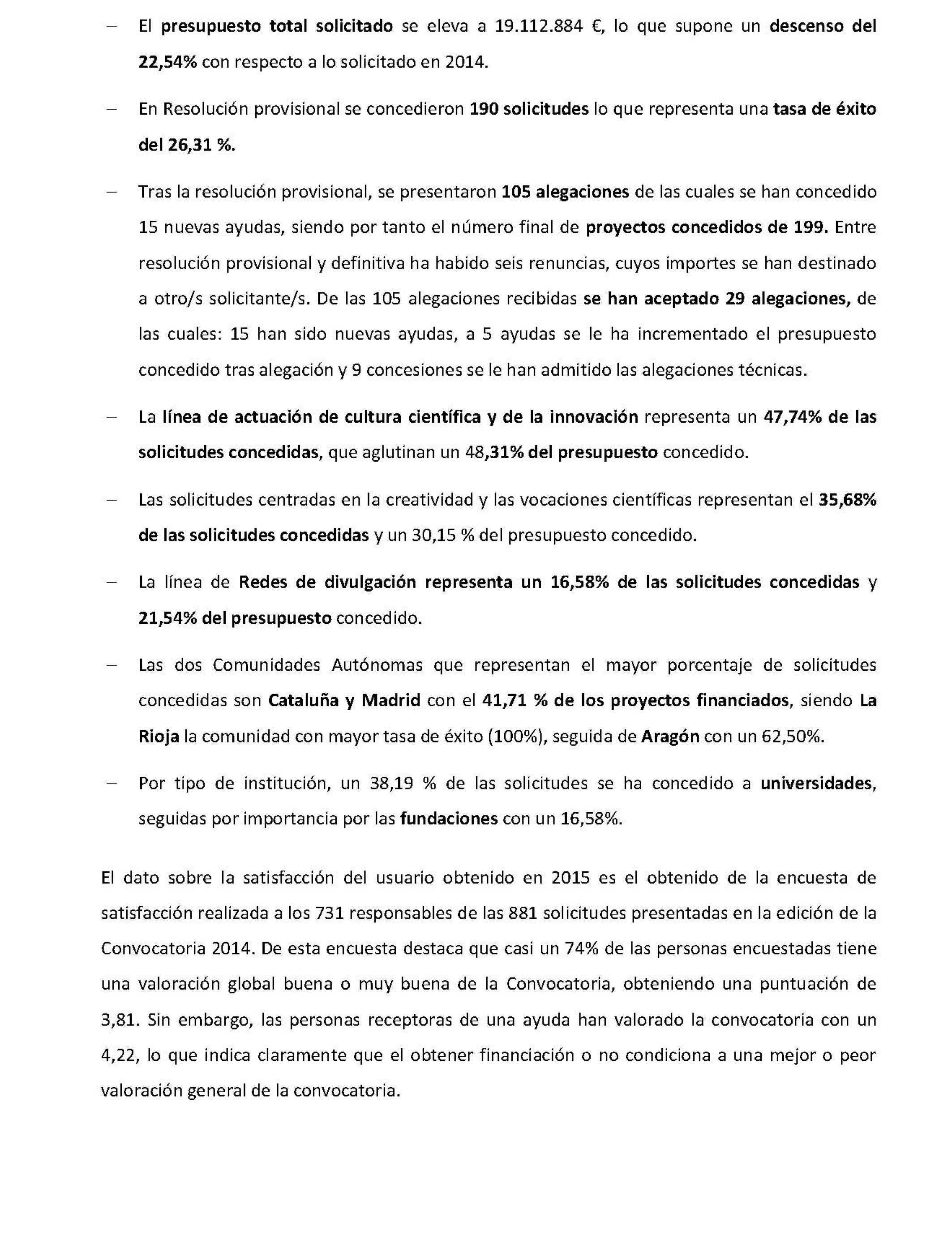 – El presupuesto total solicitado se eleva a 19.112.884 €, lo que supone un descenso del 22,54% con respecto a lo solicitado en 2014.

– En Resolución provisional se concedieron 190 solicitudes lo que representa una tasa de éxito del 26,31 %.

– Tras la resolución provisional, se presentaron 105 alegaciones de las cuales se han concedido 15 nuevas ayudas, siendo por tanto el número final de proyectos concedidos de 199. Entre resolución provisional y definitiva ha habido seis renuncias, cuyos importes se han destinado a otro/s solicitante/s. De las 105 alegaciones recibidas se han aceptado 29 alegaciones, de las cuales: 15 han sido nuevas ayudas, a 5 ayudas se le ha incrementado el presupuesto concedido tras alegación y 9 concesiones se le han admitido las alegaciones técnicas.

– La línea de actuación de cultura científica y de la innovación representa un 47,74% de las solicitudes concedidas, que aglutinan un 48,31% del presupuesto concedido.

– Las solicitudes centradas en la creatividad y las vocaciones científicas representan el 35,68% de las solicitudes concedidas y un 30,15 % del presupuesto concedido.

– La línea de Redes de divulgación representa un 16,58% de las solicitudes concedidas y 21,54% del presupuesto concedido.

– Las dos Comunidades Autónomas que representan el mayor porcentaje de solicitudes concedidas son Cataluña y Madrid con el 41,71 % de los proyectos financiados, siendo La Rioja la comunidad con mayor tasa de éxito (100%), seguida de Aragón con un 62,50%.

– Por tipo de institución, un 38,19 % de las solicitudes se ha concedido a universidades, seguidas por importancia por las fundaciones con un 16,58%.

El dato sobre la satisfacción del usuario obtenido en 2015 es el obtenido de la encuesta de satisfacción realizada a los 731 responsables de las 881 solicitudes presentadas en la edición de la Convocatoria 2014. De esta encuesta destaca que casi un 74% de las personas encuestadas tiene una valoración global buena o muy buena de la Convocatoria, obteniendo una puntuación de 3,81. Sin embargo, las personas receptoras de una ayuda han valorado la convocatoria con un 4,22, lo que indica claramente que el obtener financiación o no condiciona a una mejor o peor valoración general de la convocatoria.